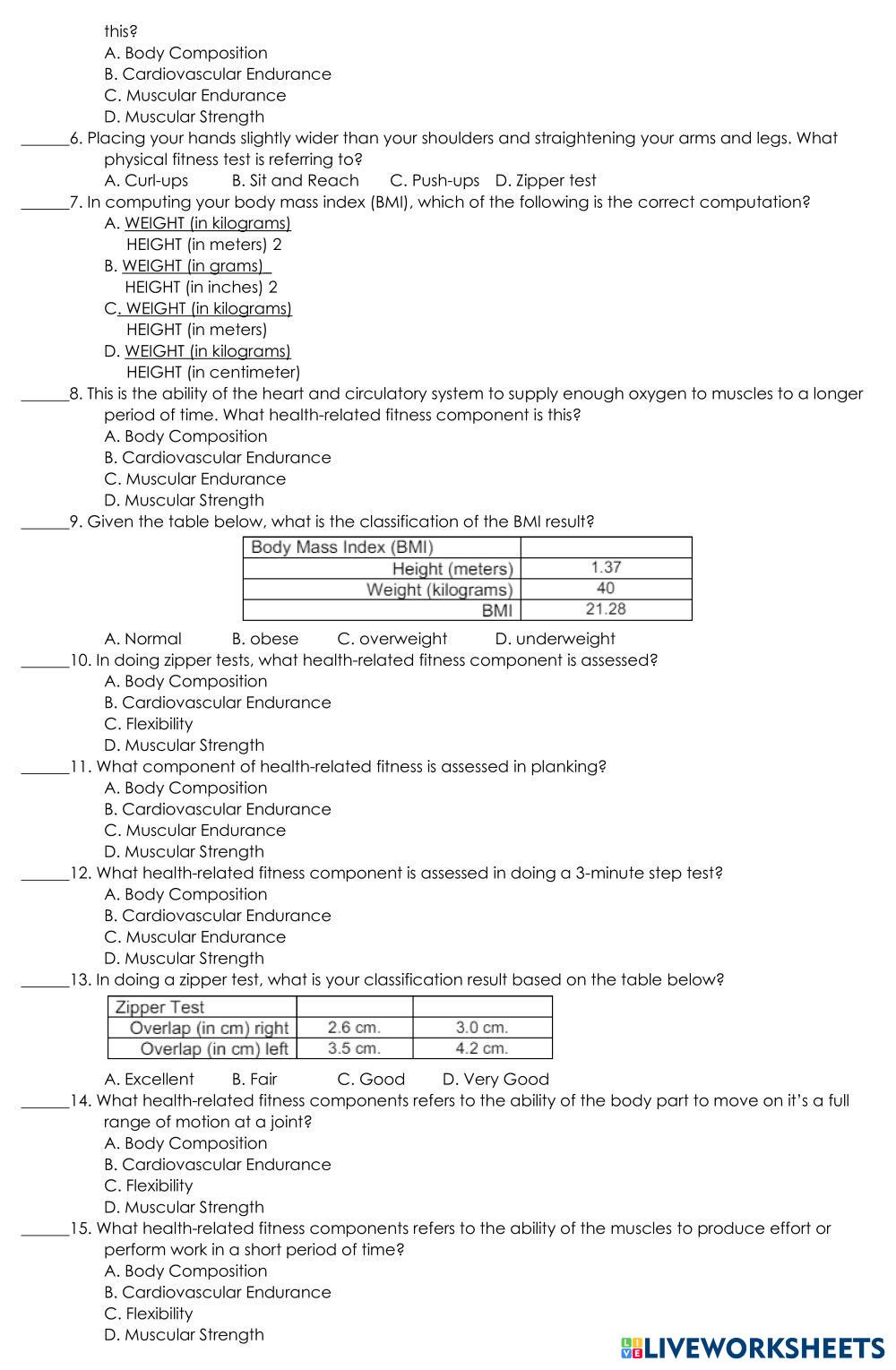 this?
A. Body Composition
B. Cardiovascular Endurance
C. Muscular Endurance
D. Muscular Strength

______6. Placing your hands slightly wider than your shoulders and straightening your arms and legs. What physical fitness test is referring to?
A. Curl-ups B. Sit and Reach C. Push-ups D. Zipper test

______7. In computing your body mass index (BMI), which of the following is the correct computation?
A. WEIGHT (in kilograms)
HEIGHT (in meters) 2
B. WEIGHT (in grams)
HEIGHT (in inches) 2
C. WEIGHT (in kilograms)
HEIGHT (in meters)
D. WEIGHT (in kilograms)
HEIGHT (in centimeter)

______8. This is the ability of the heart and circulatory system to supply enough oxygen to muscles to a longer period of time. What health-related fitness component is this?
A. Body Composition
B. Cardiovascular Endurance
C. Muscular Endurance
D. Muscular Strength

______9. Given the table below, what is the classification of the BMI result?

| Body Mass Index (BMI) | |
|---|---|
| Height (meters) | 1.37 |
| Weight (kilograms) | 40 |
| BMI | 21.28 |

A. Normal B. obese C. overweight D. underweight

______10. In doing zipper tests, what health-related fitness component is assessed?
A. Body Composition
B. Cardiovascular Endurance
C. Flexibility
D. Muscular Strength

______11. What component of health-related fitness is assessed in planking?
A. Body Composition
B. Cardiovascular Endurance
C. Muscular Endurance
D. Muscular Strength

______12. What health-related fitness component is assessed in doing a 3-minute step test?
A. Body Composition
B. Cardiovascular Endurance
C. Muscular Endurance
D. Muscular Strength

______13. In doing a zipper test, what is your classification result based on the table below?

| Zipper Test | | |
|---|---|---|
| Overlap (in cm) right | 2.6 cm. | 3.0 cm. |
| Overlap (in cm) left | 3.5 cm. | 4.2 cm. |

A. Excellent B. Fair C. Good D. Very Good

______14. What health-related fitness components refers to the ability of the body part to move on it's a full range of motion at a joint?
A. Body Composition
B. Cardiovascular Endurance
C. Flexibility
D. Muscular Strength

______15. What health-related fitness components refers to the ability of the muscles to produce effort or perform work in a short period of time?
A. Body Composition
B. Cardiovascular Endurance
C. Flexibility
D. Muscular Strength

LIVEWORKSHEETS